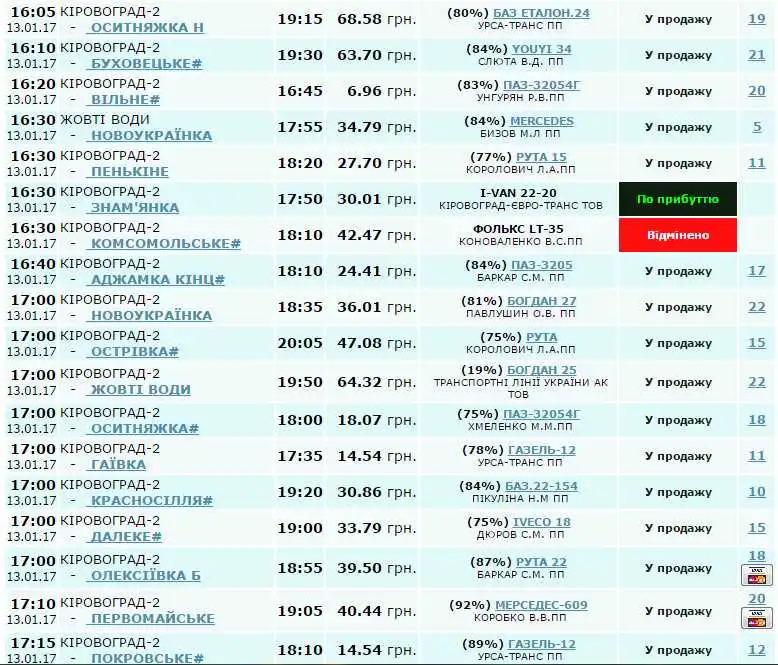 | | | | | | |
|---|---|---|---|---|---|
| 16:05 КІРОВОГРАД-2 13.01.17 - ОСИТНЯЖКА Н | 19:15 | 68.58 грн. | (80%) БАЗ ЕТАЛОН.24 УРСА-ТРАНС ПП | У продажу | 19 |
| 16:10 КІРОВОГРАД-2 13.01.17 - БУХОВЕЦЬКЕ# | 19:30 | 63.70 грн. | (84%) YOUYI 34 СЛЮТА В.Д. ПП | У продажу | 21 |
| 16:20 КІРОВОГРАД-2 13.01.17 - ВІЛЬНЕ# | 16:45 | 6.96 грн. | (83%) ПАЗ-32054Г УНГУРЯН Р.В.ПП | У продажу | 20 |
| 16:30 ЖОВТІ ВОДИ 13.01.17 - НОВОУКРАЇНКА | 17:55 | 34.79 грн. | (84%) MERCEDES БИЗОВ М.Л ПП | У продажу | 5 |
| 16:30 КІРОВОГРАД-2 13.01.17 - ПЕНЬКІНЕ | 18:20 | 27.70 грн. | (77%) РУТА 15 КОРОЛОВИЧ Л.А.ПП | У продажу | 11 |
| 16:30 КІРОВОГРАД-2 13.01.17 - ЗНАМ'ЯНКА | 17:50 | 30.01 грн. | I-VAN 22-20 КІРОВОГРАД-ЄВРО-ТРАНС ТОВ | По прибуттю | |
| 16:30 КІРОВОГРАД-2 13.01.17 - КОМСОМОЛЬСЬКЕ# | 18:10 | 42.47 грн. | ФОЛЬКС LT-35 КОНОВАЛЕНКО В.С.ПП | Відмінено | |
| 16:40 КІРОВОГРАД-2 13.01.17 - АДЖАМКА КІНЦ# | 18:10 | 24.41 грн. | (84%) ПАЗ-3205 БАРКАР С.М. ПП | У продажу | 17 |
| 17:00 КІРОВОГРАД-2 13.01.17 - НОВОУКРАЇНКА | 18:35 | 36.01 грн. | (81%) БОГДАН 27 ПАВЛУШИН О.В. ПП | У продажу | 22 |
| 17:00 КІРОВОГРАД-2 13.01.17 - ОСТРІВКА# | 20:05 | 47.08 грн. | (75%) РУТА КОРОЛОВИЧ Л.А.ПП | У продажу | 15 |
| 17:00 КІРОВОГРАД-2 13.01.17 - ЖОВТІ ВОДИ | 19:50 | 64.32 грн. | (19%) БОГДАН 25 ТРАНСПОРТНІ ЛІНІЇ УКРАЇНИ АК ТОВ | У продажу | 22 |
| 17:00 КІРОВОГРАД-2 13.01.17 - ОСИТНЯЖКА# | 18:00 | 18.07 грн. | (75%) ПАЗ-32054Г ХМЕЛЕНКО М.М.ПП | У продажу | 18 |
| 17:00 КІРОВОГРАД-2 13.01.17 - ГАЇВКА | 17:35 | 14.54 грн. | (78%) ГАЗЕЛЬ-12 УРСА-ТРАНС ПП | У продажу | 11 |
| 17:00 КІРОВОГРАД-2 13.01.17 - КРАСНОСІЛЛЯ# | 19:20 | 30.86 грн. | (84%) БАЗ.22-154 ПІКУЛІНА Н.М ПП | У продажу | 10 |
| 17:00 КІРОВОГРАД-2 13.01.17 - ДАЛЕКЕ# | 19:00 | 33.79 грн. | (75%) IVECO 18 ДЮРОВ С.М. ПП | У продажу | 15 |
| 17:00 КІРОВОГРАД-2 13.01.17 - ОЛЕКСІЇВКА Б | 18:55 | 39.50 грн. | (87%) РУТА 22 БАРКАР С.М. ПП | У продажу | 18 |
| 17:10 КІРОВОГРАД-2 13.01.17 - ПЕРВОМАЙСЬКЕ | 19:05 | 40.44 грн. | (92%) МЕРСЕДЕС-609 КОРОБКО В.В.ПП | У продажу | 20 |
| 17:15 КІРОВОГРАД-2 13.01.17 - ПОКРОВСЬКЕ# | 18:10 | 14.54 грн. | (89%) ГАЗЕЛЬ-12 УРСА-ТРАНС ПП | У продажу | 12 |